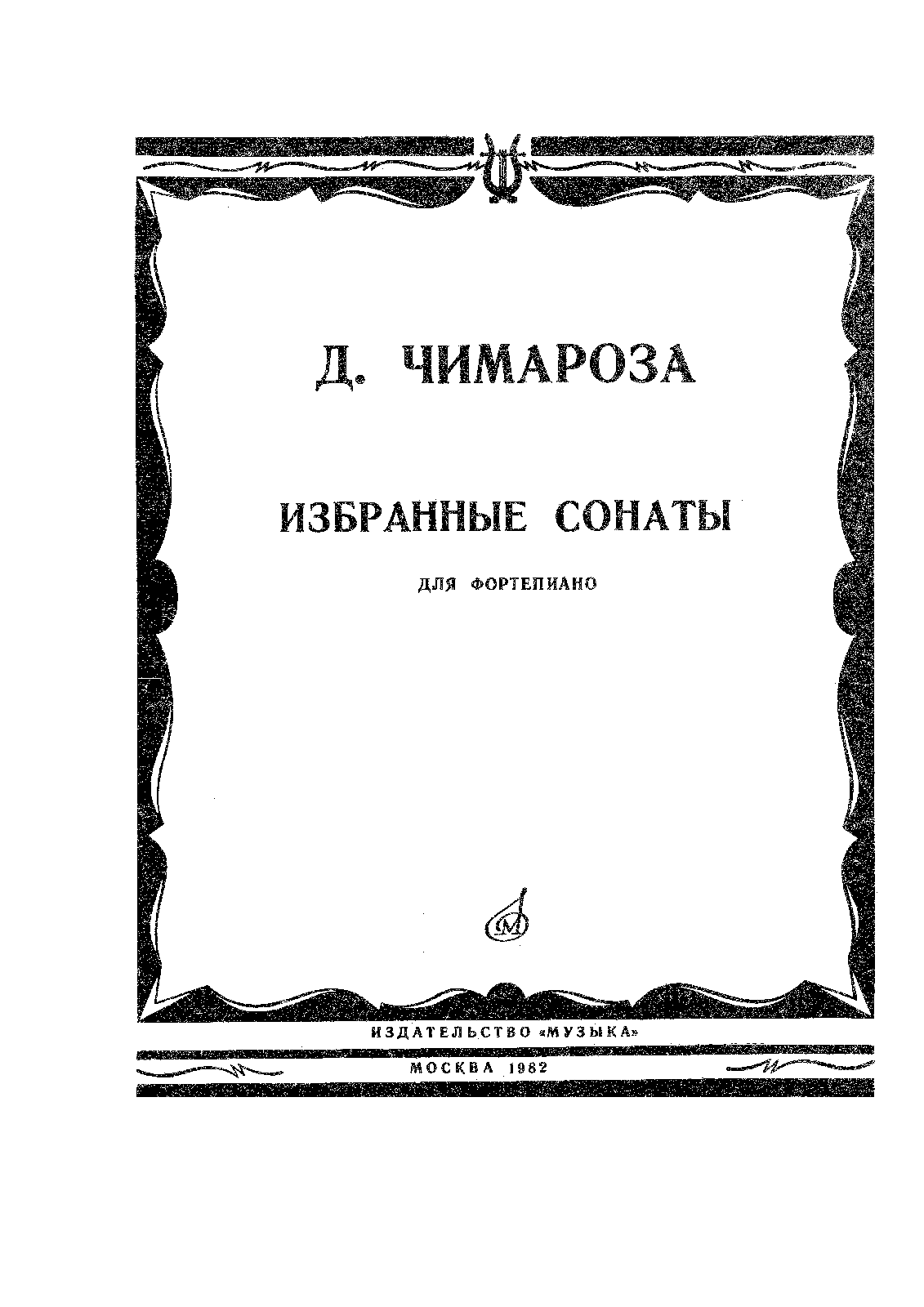 Д. ЧИМАРОЗА

ИЗБРАННЫЕ СОНАТЫ

ДЛЯ ФОРТЕПИАНО

ИЗДАТЕЛЬСТВО «МУЗЫКА»

МОСКВА 1982